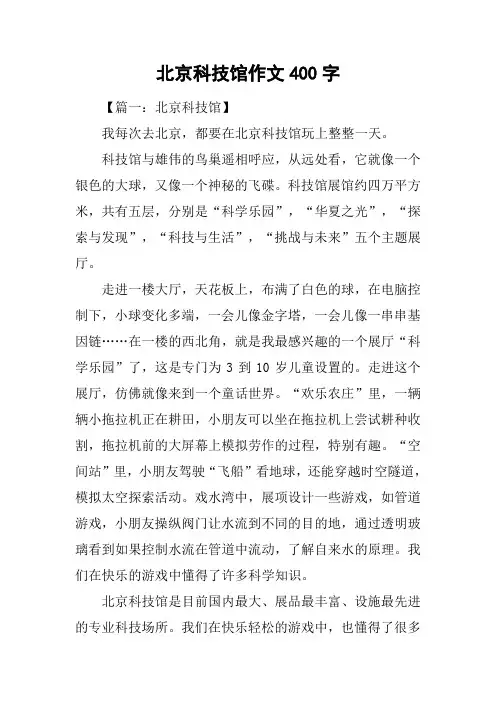 北京科技馆作文 400 字

【篇一：北京科技馆】

我每次去北京，都要在北京科技馆玩上整整一天。

科技馆与雄伟的鸟巢遥相呼应，从远处看，它就像一个银色的大球，又像一个神秘的飞碟。科技馆展馆约四万平方米，共有五层，分别是“科学乐园”，“华夏之光”，“探索与发现”，“科技与生活”，“挑战与未来”五个主题展厅。

走进一楼大厅，天花板上，布满了白色的球，在电脑控制下，小球变化多端，一会儿像金字塔，一会儿像一串串基因链……在一楼的西北角，就是我最感兴趣的一个展厅“科学乐园”了，这是专门为 3 到 10 岁儿童设置的。走进这个展厅，仿佛就像来到一个童话世界。“欢乐农庄”里，一辆辆小拖拉机正在耕田，小朋友可以坐在拖拉机上尝试耕种收割，拖拉机前的大屏幕上模拟劳作的过程，特别有趣。“空间站”里，小朋友驾驶“飞船”看地球，还能穿越时空隧道，模拟太空探索活动。戏水湾中，展项设计一些游戏，如管道游戏，小朋友操纵阀门让水流到不同的目的地，通过透明玻璃看到如果控制水流在管道中流动，了解自来水的原理。我们在快乐的游戏中懂得了许多科学知识。

北京科技馆是目前国内最大、展品最丰富、设施最先进的专业科技场所。我们在快乐轻松的游戏中，也懂得了很多